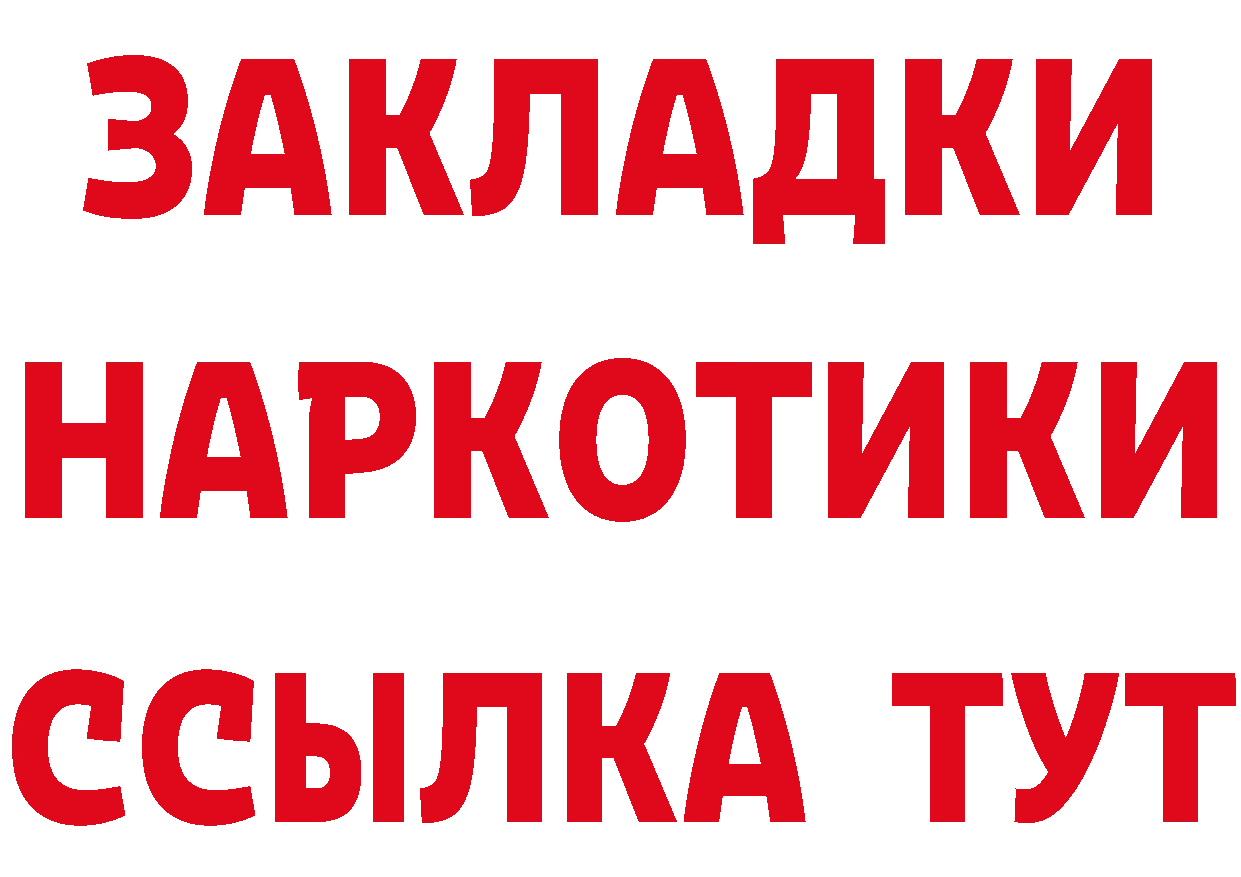 ЗАКЛАДКИ
НАРКОТИКИ
ССЫЛКА ТУТ